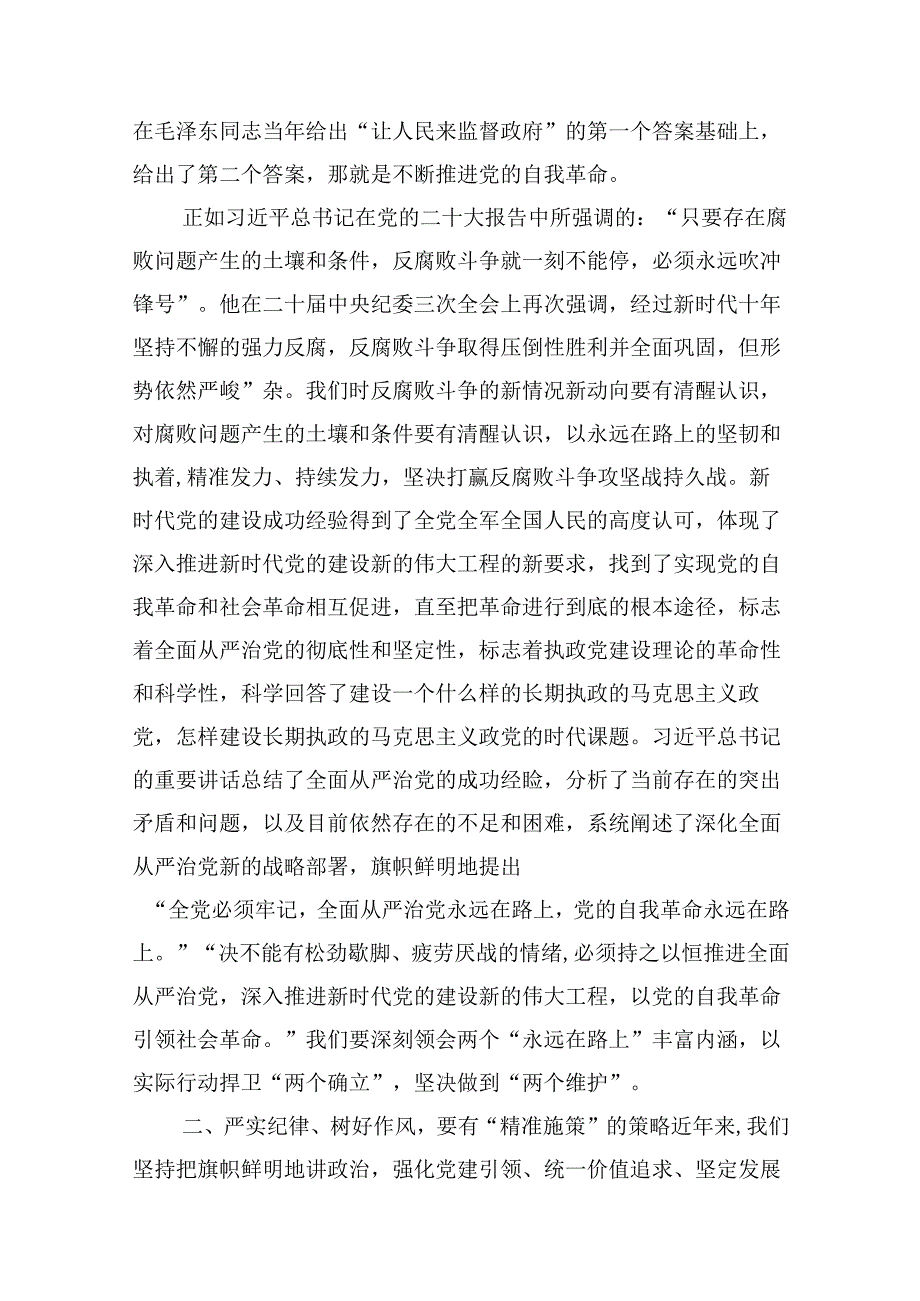 在毛泽东同志当年给出“让人民来监督政府”的第一个答案基础上，给出了第二个答案，那就是不断推进党的自我革命。

正如习近平总书记在党的二十大报告中所强调的：“只要存在腐败问题产生的土壤和条件，反腐败斗争就一刻不能停，必须永远吹冲锋号”。他在二十届中央纪委三次全会上再次强调，经过新时代十年坚持不懈的强力反腐，反腐败斗争取得压倒性胜利并全面巩固，但形势依然严峻”杂。我们时反腐败斗争的新情况新动向要有清醒认识，对腐败问题产生的土壤和条件要有清醒认识，以永远在路上的坚韧和执着,精准发力、持续发力，坚决打赢反腐败斗争攻坚战持久战。新时代党的建设成功经验得到了全党全军全国人民的高度认可，体现了深入推进新时代党的建设新的伟大工程的新要求，找到了实现党的自我革命和社会革命相互促进，直至把革命进行到底的根本途径，标志着全面从严治党的彻底性和坚定性，标志着执政党建设理论的革命性和科学性，科学回答了建设一个什么样的长期执政的马克思主义政党，怎样建设长期执政的马克思主义政党的时代课题。习近平总书记的重要讲话总结了全面从严治党的成功经验，分析了当前存在的突出矛盾和问题，以及目前依然存在的不足和困难，系统阐述了深化全面从严治党新的战略部署，旗帜鲜明地提出

“全党必须牢记，全面从严治党永远在路上，党的自我革命永远在路上。”“决不能有松劲歇脚、疲劳厌战的情绪,必须持之以恒推进全面从严治党，深入推进新时代党的建设新的伟大工程，以党的自我革命引领社会革命。”我们要深刻领会两个“永远在路上”丰富内涵，以实际行动捍卫“两个确立”，坚决做到“两个维护”。

二、严实纪律、树好作风，要有“精准施策”的策略近年来,我们坚持把旗帜鲜明地讲政治，强化党建引领、统一价值追求、坚定发展